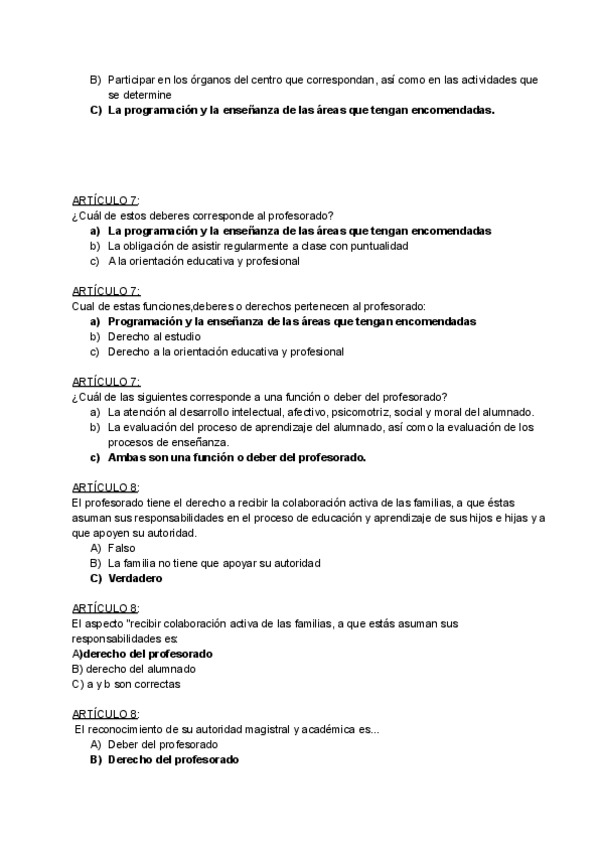 B) Participar en los órganos del centro que correspondan, así como en las actividades que se determine
C) La programación y la enseñanza de las áreas que tengan encomendadas.

ARTÍCULO 7:
¿Cuál de estos deberes corresponde al profesorado?
a) La programación y la enseñanza de las áreas que tengan encomendadas
b) La obligación de asistir regularmente a clase con puntualidad
c) A la orientación educativa y profesional

ARTÍCULO 7:
Cual de estas funciones,deberes o derechos pertenecen al profesorado:
a) Programación y la enseñanza de las áreas que tengan encomendadas
b) Derecho al estudio
c) Derecho a la orientación educativa y profesional

ARTÍCULO 7:
¿Cuál de las siguientes corresponde a una función o deber del profesorado?
a) La atención al desarrollo intelectual, afectivo, psicomotriz, social y moral del alumnado.
b) La evaluación del proceso de aprendizaje del alumnado, así como la evaluación de los procesos de enseñanza.
c) Ambas son una función o deber del profesorado.

ARTÍCULO 8:
El profesorado tiene el derecho a recibir la colaboración activa de las familias, a que éstas asuman sus responsabilidades en el proceso de educación y aprendizaje de sus hijos e hijas y a que apoyen su autoridad.
A) Falso
B) La familia no tiene que apoyar su autoridad
C) Verdadero

ARTÍCULO 8:
El aspecto "recibir colaboración activa de las familias, a que estás asuman sus responsabilidades es:
A)derecho del profesorado
B) derecho del alumnado
C) a y b son correctas

ARTÍCULO 8:
El reconocimiento de su autoridad magistral y académica es...
A) Deber del profesorado
B) Derecho del profesorado